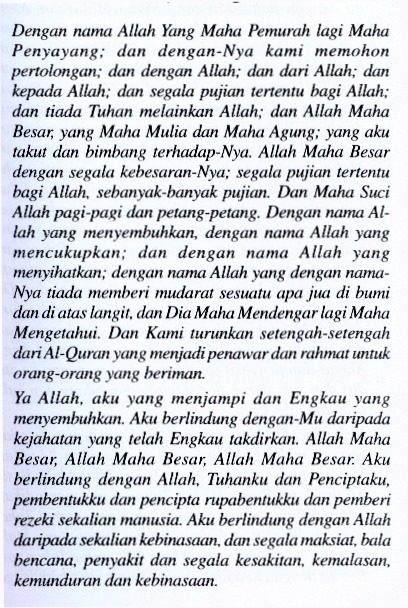 Dengan nama Allah Yang Maha Pemurah lagi Maha Penyayang; dan dengan-Nya kami memohon pertolongan; dan dengan Allah; dan dari Allah; dan kepada Allah; dan segala pujian tertentu bagi Allah; dan tiada Tuhan melainkan Allah; dan Allah Maha Besar, yang Maha Mulia dan Maha Agung; yang aku takut dan bimbang terhadap-Nya. Allah Maha Besar dengan segala kebesaran-Nya; segala pujian tertentu bagi Allah, sebanyak-banyak pujian. Dan Maha Suci Allah pagi-pagi dan petang-petang. Dengan nama Allah yang menyembuhkan, dengan nama Allah yang mencukupkan; dan dengan nama Allah yang menyihatkan; dengan nama Allah yang dengan nama-Nya tiada memberi mudarat sesuatu apa jua di bumi dan di atas langit, dan Dia Maha Mendengar lagi Maha Mengetahui. Dan Kami turunkan setengah-setengah dari Al-Quran yang menjadi penawar dan rahmat untuk orang-orang yang beriman.

Ya Allah, aku yang menjampi dan Engkau yang menyembuhkan. Aku berlindung dengan-Mu daripada kejahatan yang telah Engkau takdirkan. Allah Maha Besar, Allah Maha Besar, Allah Maha Besar. Aku berlindung dengan Allah, Tuhanku dan Penciptaku, pembentukku dan pencipta rupabentukku dan pemberi rezeki sekalian manusia. Aku berlindung dengan Allah daripada sekalian kebinasaan, dan segala maksiat, bala bencana, penyakit dan segala kesakitan, kemalasan, kemunduran dan kebinasaan.